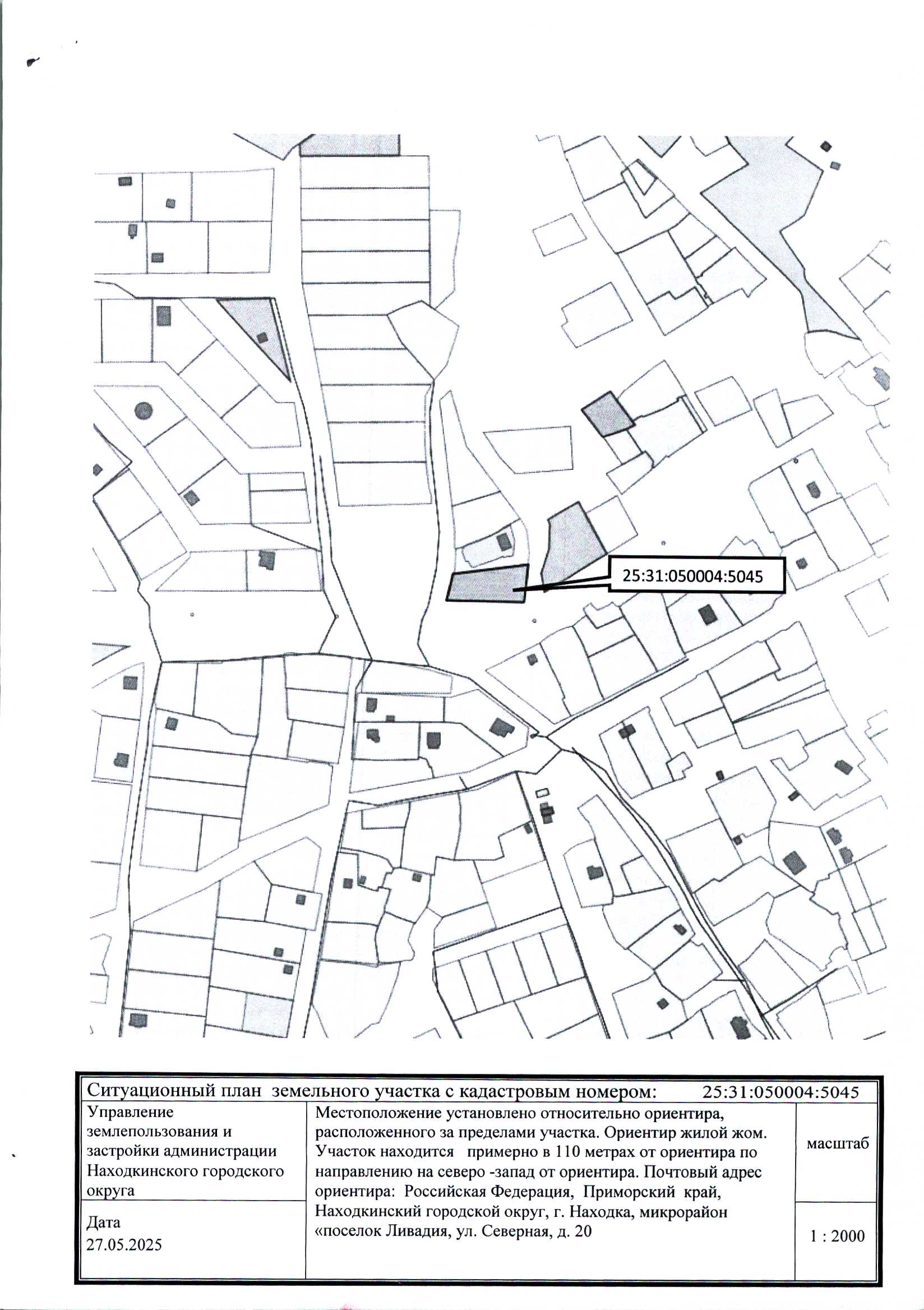 25:31:050004:5045

Ситуационный план земельного участка с кадастровым номером: 25:31:050004:5045

| Управление землепользования и застройки администрации Находкинского городского округа | Местоположение установлено относительно ориентира, расположенного за пределами участка. Ориентир жилой жом. Участок находится примерно в 110 метрах от ориентира по направлению на северо -запад от ориентира. Почтовый адрес ориентира: Российская Федерация, Приморский край, Находкинский городской округ, г. Находка, микрорайон «поселок Ливадия, ул. Северная, д. 20 | масштаб |
|---|---|---|
| Дата 27.05.2025 | | 1 : 2000 |